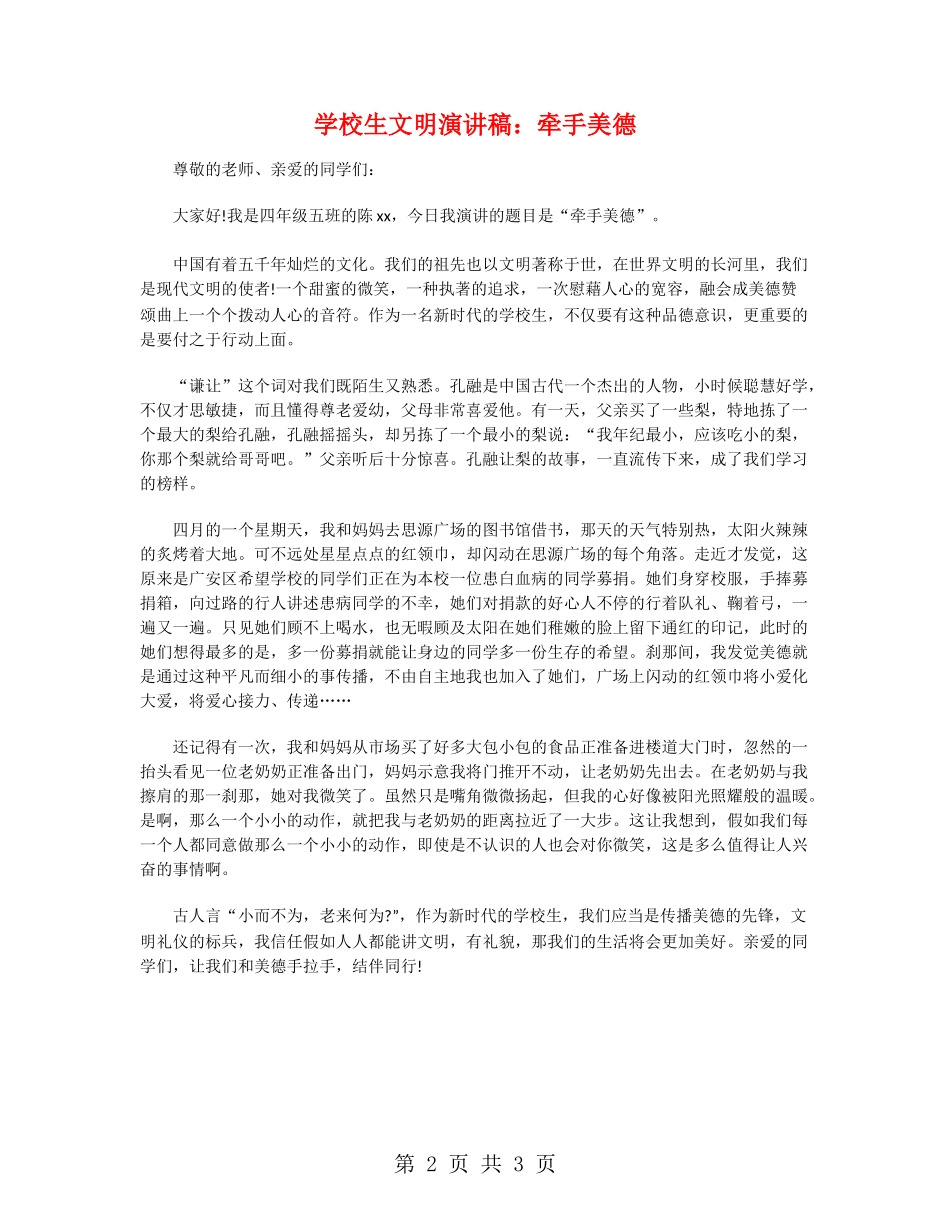 学校生文明演讲稿：牵手美德

尊敬的老师、亲爱的同学们：

大家好!我是四年级五班的陈 xx，今日我演讲的题目是“牵手美德”。

中国有着五千年灿烂的文化。我们的祖先也以文明著称于世，在世界文明的长河里，我们是现代文明的使者!一个甜蜜的微笑，一种执著的追求，一次慰藉人心的宽容，融会成美德赞颂曲上一个个拨动人心的音符。作为一名新时代的学校生，不仅要有这种品德意识，更重要的是要付之于行动上面。

“谦让”这个词对我们既陌生又熟悉。孔融是中国古代一个杰出的人物，小时候聪慧好学，不仅才思敏捷，而且懂得尊老爱幼，父母非常喜爱他。有一天，父亲买了一些梨，特地拣了一个最大的梨给孔融，孔融摇摇头，却另拣了一个最小的梨说：“我年纪最小，应该吃小的梨，你那个梨就给哥哥吧。”父亲听后十分惊喜。孔融让梨的故事，一直流传下来，成了我们学习的榜样。

四月的一个星期天，我和妈妈去思源广场的图书馆借书，那天的天气特别热，太阳火辣辣的炙烤着大地。可不远处星星点点的红领巾，却闪动在思源广场的每个角落。走近才发觉，这原来是广安区希望学校的同学们正在为本校一位患白血病的同学募捐。她们身穿校服，手捧募捐箱，向过路的行人讲述患病同学的不幸，她们对捐款的好心人不停的行着队礼、鞠着弓，一遍又一遍。只见她们顾不上喝水，也无暇顾及太阳在她们稚嫩的脸上留下通红的印记，此时的她们想得最多的是，多一份募捐就能让身边的同学多一份生存的希望。刹那间，我发觉美德就是通过这种平凡而细小的事传播，不由自主地我也加入了她们，广场上闪动的红领巾将小爱化大爱，将爱心接力、传递……

还记得有一次，我和妈妈从市场买了好多大包小包的食品正准备进楼道大门时，忽然的一抬头看见一位老奶奶正准备出门，妈妈示意我将门推开不动，让老奶奶先出去。在老奶奶与我擦肩的那一刹那，她对我微笑了。虽然只是嘴角微微扬起，但我的心好像被阳光照耀般的温暖。是啊，那么一个小小的动作，就把我与老奶奶的距离拉近了一大步。这让我想到，假如我们每一个人都同意做那么一个小小的动作，即使是不认识的人也会对你微笑，这是多么值得让人兴奋的事情啊。

古人言“小而不为，老来何为?”，作为新时代的学校生，我们应当是传播美德的先锋，文明礼仪的标兵，我信任假如人人都能讲文明，有礼貌，那我们的生活将会更加美好。亲爱的同学们，让我们和美德手拉手，结伴同行!

第 2 页 共 3 页